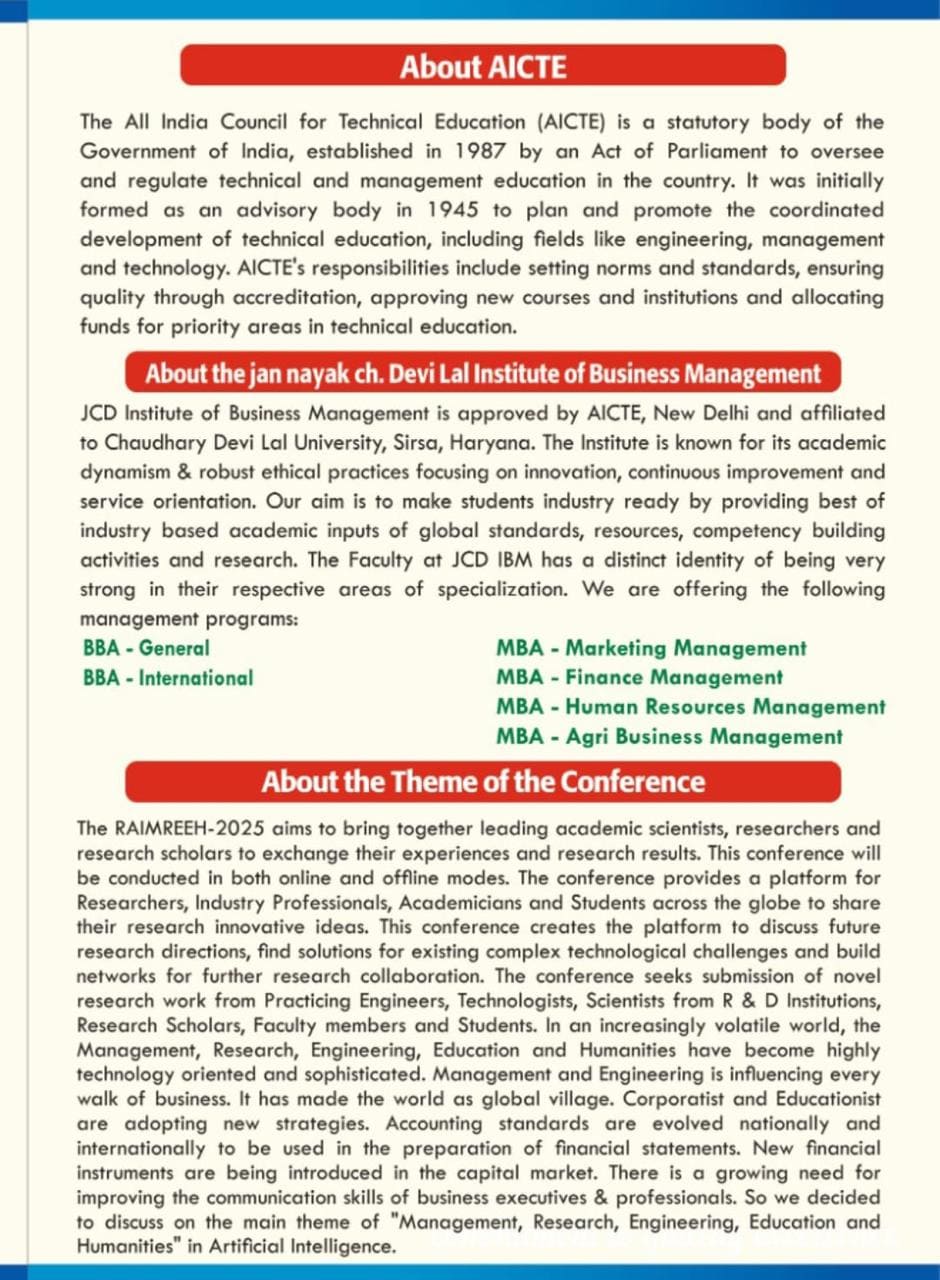 About AICTE

The All India Council for Technical Education (AICTE) is a statutory body of the Government of India, established in 1987 by an Act of Parliament to oversee and regulate technical and management education in the country. It was initially formed as an advisory body in 1945 to plan and promote the coordinated development of technical education, including fields like engineering, management and technology. AICTE's responsibilities include setting norms and standards, ensuring quality through accreditation, approving new courses and institutions and allocating funds for priority areas in technical education.

About the jan nayak ch. Devi Lal Institute of Business Management

JCD Institute of Business Management is approved by AICTE, New Delhi and affiliated to Chaudhary Devi Lal University, Sirsa, Haryana. The Institute is known for its academic dynamism & robust ethical practices focusing on innovation, continuous improvement and service orientation. Our aim is to make students industry ready by providing best of industry based academic inputs of global standards, resources, competency building activities and research. The Faculty at JCD IBM has a distinct identity of being very strong in their respective areas of specialization. We are offering the following management programs:

BBA - General
BBA - International

MBA - Marketing Management
MBA - Finance Management
MBA - Human Resources Management
MBA - Agri Business Management

About the Theme of the Conference

The RAIMREEH-2025 aims to bring together leading academic scientists, researchers and research scholars to exchange their experiences and research results. This conference will be conducted in both online and offline modes. The conference provides a platform for Researchers, Industry Professionals, Academicians and Students across the globe to share their research innovative ideas. This conference creates the platform to discuss future research directions, find solutions for existing complex technological challenges and build networks for further research collaboration. The conference seeks submission of novel research work from Practicing Engineers, Technologists, Scientists from R & D Institutions, Research Scholars, Faculty members and Students. In an increasingly volatile world, the Management, Research, Engineering, Education and Humanities have become highly technology oriented and sophisticated. Management and Engineering is influencing every walk of business. It has made the world as global village. Corporatist and Educationist are adopting new strategies. Accounting standards are evolved nationally and internationally to be used in the preparation of financial statements. New financial instruments are being introduced in the capital market. There is a growing need for improving the communication skills of business executives & professionals. So we decided to discuss on the main theme of "Management, Research, Engineering, Education and Humanities" in Artificial Intelligence.